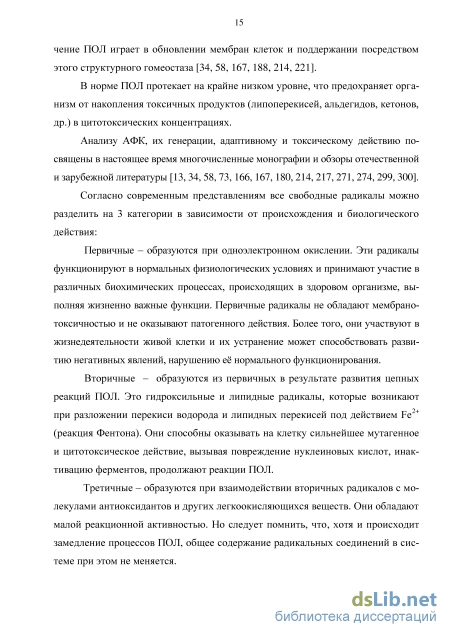 15

чение ПОЛ играет в обновлении мембран клеток и поддержании посредством этого структурного гомеостаза [34, 58, 167, 188, 214, 221].

В норме ПОЛ протекает на крайне низком уровне, что предохраняет организм от накопления токсичных продуктов (липоперекисей, альдегидов, кетонов, др.) в цитотоксических концентрациях.

Анализу АФК, их генерации, адаптивному и токсическому действию посвящены в настоящее время многочисленные монографии и обзоры отечественной и зарубежной литературы [13, 34, 58, 73, 166, 167, 180, 214, 217, 271, 274, 299, 300].

Согласно современным представлениям все свободные радикалы можно разделить на 3 категории в зависимости от происхождения и биологического действия:

Первичные – образуются при одноэлектронном окислении. Эти радикалы функционируют в нормальных физиологических условиях и принимают участие в различных биохимических процессах, происходящих в здоровом организме, выполняя жизненно важные функции. Первичные радикалы не обладают мембранотоксичностью и не оказывают патогенного действия. Более того, они участвуют в жизнедеятельности живой клетки и их устранение может способствовать развитию негативных явлений, нарушению её нормального функционирования.

Вторичные – образуются из первичных в результате развития цепных реакций ПОЛ. Это гидроксильные и липидные радикалы, которые возникают при разложении перекиси водорода и липидных перекисей под действием $Fe^{2+}$ (реакция Фентона). Они способны оказывать на клетку сильнейшее мутагенное и цитотоксическое действие, вызывая повреждение нуклеиновых кислот, инактивацию ферментов, продолжают реакции ПОЛ.

Третичные – образуются при взаимодействии вторичных радикалов с молекулами антиоксидантов и других легкоокисляющихся веществ. Они обладают малой реакционной активностью. Но следует помнить, что, хотя и происходит замедление процессов ПОЛ, общее содержание радикальных соединений в системе при этом не меняется.

dsLib.net
библиотека диссертаций